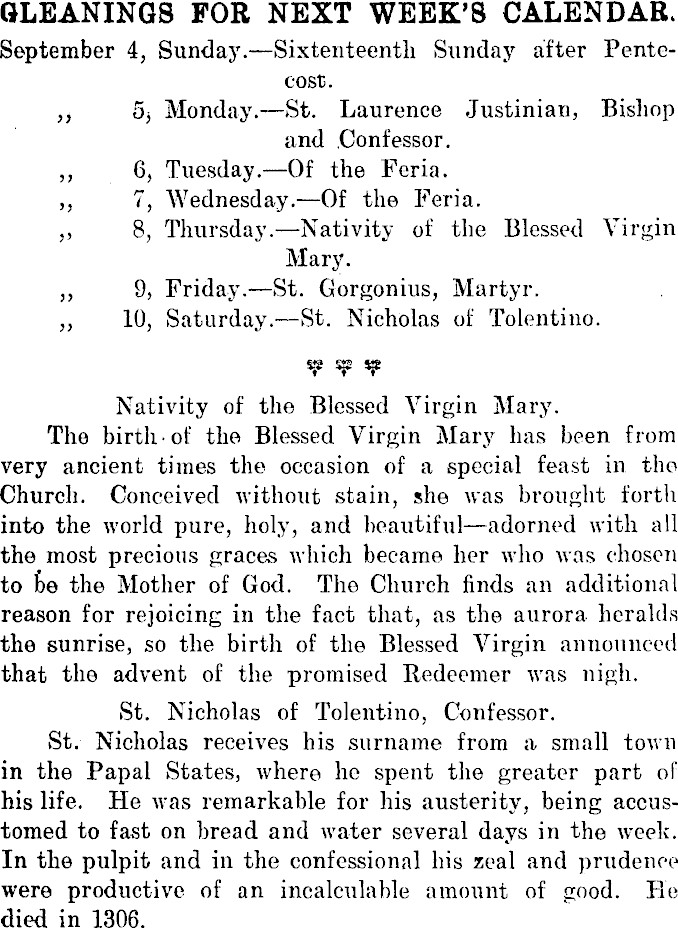 GLEANINGS FOR NEXT WEEK'S CALENDAR.

September 4, Sunday.—Sixtenteenth Sunday after Pentecost.
,, 5, Monday.—St. Laurence Justinian, Bishop and Confessor.
,, 6, Tuesday.—Of the Feria.
,, 7, Wednesday.—Of the Feria.
,, 8, Thursday.—Nativity of the Blessed Virgin Mary.
,, 9, Friday.—St. Gorgonius, Martyr.
,, 10, Saturday.—St. Nicholas of Tolentino.

Nativity of the Blessed Virgin Mary.

The birth of the Blessed Virgin Mary has been from very ancient times the occasion of a special feast in the Church. Conceived without stain, she was brought forth into the world pure, holy, and beautiful—adorned with all the most precious graces which became her who was chosen to be the Mother of God. The Church finds an additional reason for rejoicing in the fact that, as the aurora heralds the sunrise, so the birth of the Blessed Virgin announced that the advent of the promised Redeemer was nigh.

St. Nicholas of Tolentino, Confessor.

St. Nicholas receives his surname from a small town in the Papal States, where he spent the greater part of his life. He was remarkable for his austerity, being accustomed to fast on bread and water several days in the week. In the pulpit and in the confessional his zeal and prudence were productive of an incalculable amount of good. He died in 1306.